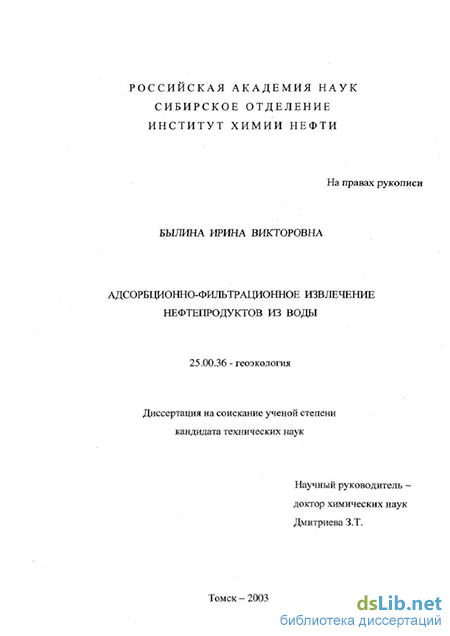 РОССИЙСКАЯ АКАДЕМИЯ НАУК
СИБИРСКОЕ ОТДЕЛЕНИЕ
ИНСТИТУТ ХИМИИ НЕФТИ

На правах рукописи

БЫЛИНА ИРИНА ВИКТОРОВНА

АДСОРБЦИОННО-ФИЛЬТРАЦИОННОЕ ИЗВЛЕЧЕНИЕ
НЕФТЕПРОДУКТОВ ИЗ ВОДЫ

25.00.36 - геоэкология

Диссертация на соискание ученой степени
кандидата технических наук

Научный руководитель –
доктор химических наук
Дмитриева З.Т.

Томск – 2003

dsLib.net
библиотека диссертаций